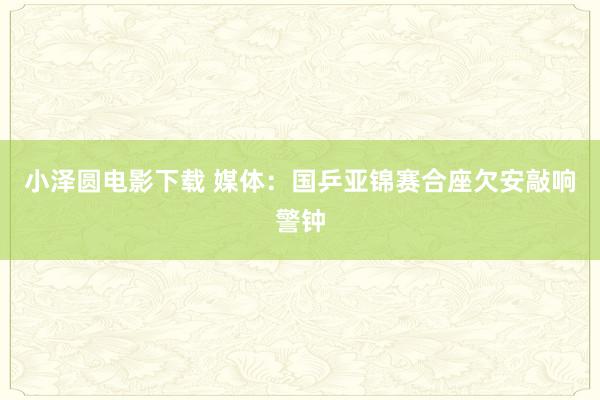 小泽圆电影下载 媒体：国乒亚锦赛合座欠安敲响警钟